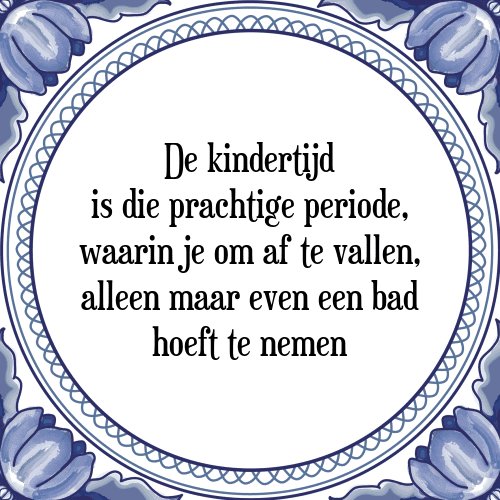 De kindertijd
is die prachtige periode,
waarin je om af te vallen,
alleen maar even een bad
hoeft te nemen